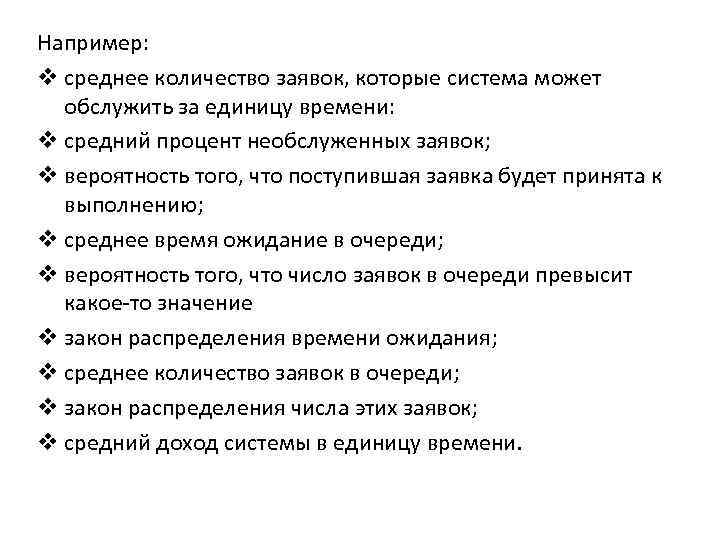 Например:

❖ среднее количество заявок, которые система может обслужить за единицу времени:

❖ средний процент необслуженных заявок;

❖ вероятность того, что поступившая заявка будет принята к выполнению;

❖ среднее время ожидание в очереди;

❖ вероятность того, что число заявок в очереди превысит какое-то значение

❖ закон распределения времени ожидания;

❖ среднее количество заявок в очереди;

❖ закон распределения числа этих заявок;

❖ средний доход системы в единицу времени.